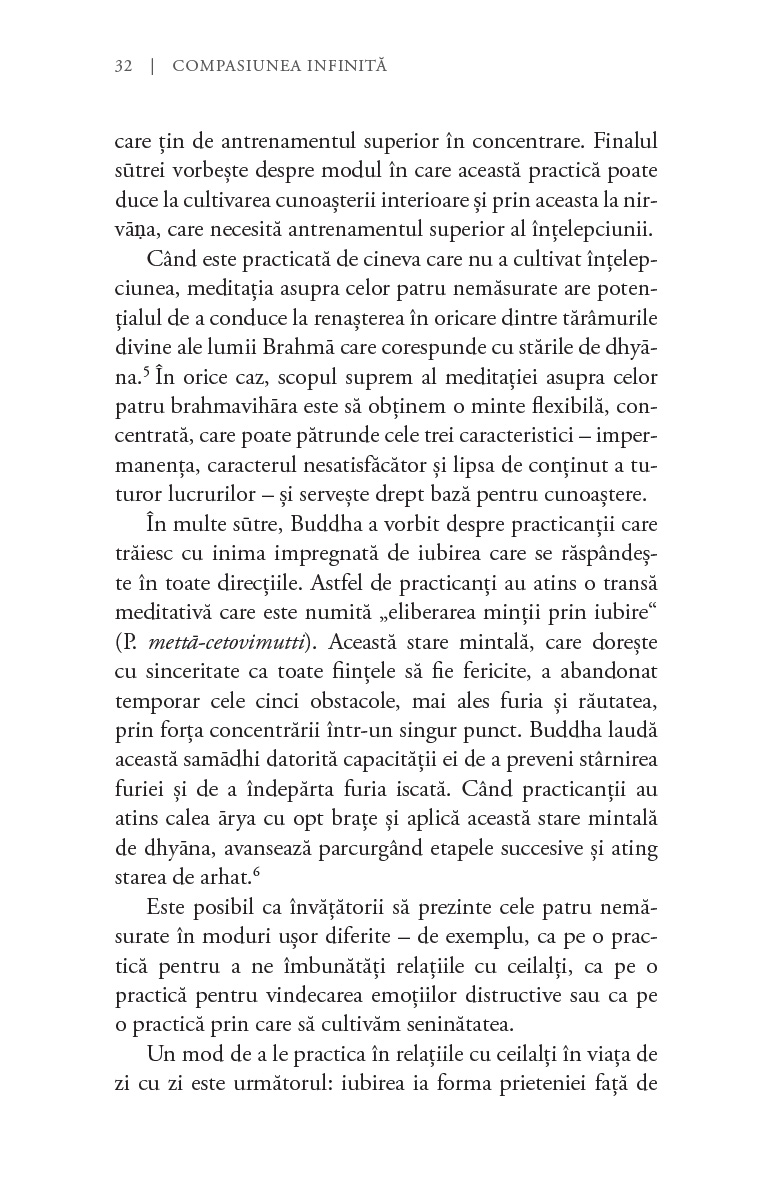 32 | COMPASIUNEA INFINITĂ

care țin de antrenamentul superior în concentrare. Finalul sūtrei vorbește despre modul în care această practică poate duce la cultivarea cunoașterii interioare și prin aceasta la nirvāṇa, care necesită antrenamentul superior al înțelepciunii.

Când este practicată de cineva care nu a cultivat înțelepciunea, meditația asupra celor patru nemăsurate are potențialul de a conduce la renașterea în oricare dintre tărâmurile divine ale lumii Brahmā care corespunde cu stările de dhyāna.$^5$ În orice caz, scopul suprem al meditației asupra celor patru brahmavihāra este să obținem o minte flexibilă, concentrată, care poate pătrunde cele trei caracteristici – impermanența, caracterul nesatisfăcător și lipsa de conținut a tuturor lucrurilor – și servește drept bază pentru cunoaștere.

În multe sūtre, Buddha a vorbit despre practicanții care trăiesc cu inima impregnată de iubirea care se răspândește în toate direcțiile. Astfel de practicanți au atins o transă meditativă care este numită „eliberarea minții prin iubire“ (P. mettā-cetovimutti). Această stare mintală, care dorește cu sinceritate ca toate ființele să fie fericite, a abandonat temporar cele cinci obstacole, mai ales furia și răutatea, prin forța concentrării într-un singur punct. Buddha laudă această samādhi datorită capacității ei de a preveni stârnirea furiei și de a îndepărta furia iscată. Când practicanții au atins calea ārya cu opt brațe și aplică această stare mintală de dhyāna, avansează parcurgând etapele succesive și ating starea de arhat.$^6$

Este posibil ca învățătorii să prezinte cele patru nemăsurate în moduri ușor diferite – de exemplu, ca pe o practică pentru a ne îmbunătăți relațiile cu ceilalți, ca pe o practică pentru vindecarea emoțiilor distructive sau ca pe o practică prin care să cultivăm seninătatea.

Un mod de a le practica în relațiile cu ceilalți în viața de zi cu zi este următorul: iubirea ia forma prieteniei față de